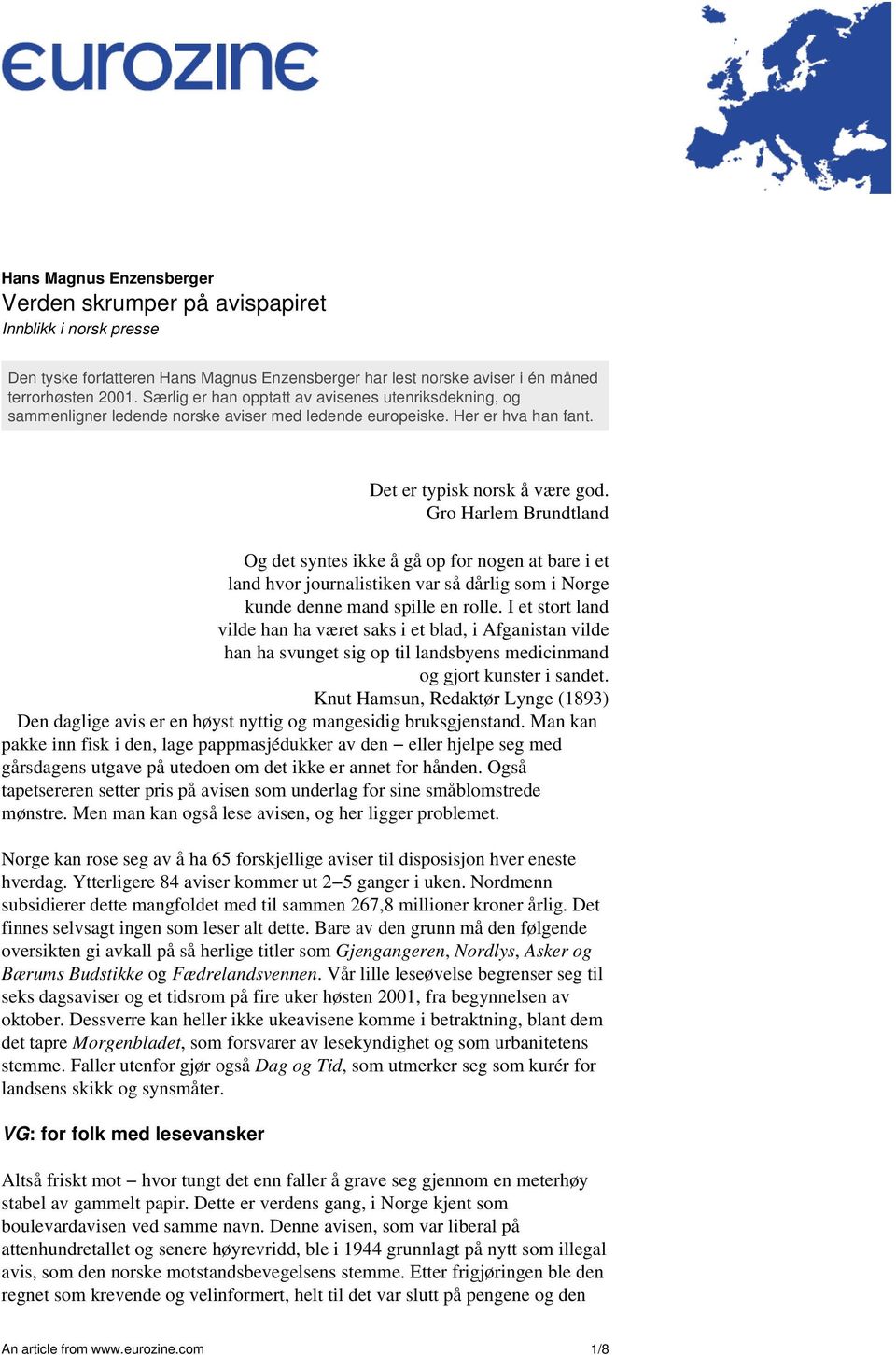 eurozine

Hans Magnus Enzensberger
Verden skrumper på avispapiret
Innblikk i norsk presse

Den tyske forfatteren Hans Magnus Enzensberger har lest norske aviser i én måned terrorhøsten 2001. Særlig er han opptatt av avisenes utenriksdekning, og sammenligner ledende norske aviser med ledende europeiske. Her er hva han fant.

Det er typisk norsk å være god.
Gro Harlem Brundtland

Og det syntes ikke å gå op for nogen at bare i et land hvor journalistiken var så dårlig som i Norge kunde denne mand spille en rolle. I et stort land vilde han ha været saks i et blad, i Afganistan vilde han ha svunget sig op til landsbyens medicinmand og gjort kunster i sandet.
Knut Hamsun, Redaktør Lynge (1893)

Den daglige avis er en høyst nyttig og mangesidig bruksgjenstand. Man kan pakke inn fisk i den, lage pappmasjédukker av den – eller hjelpe seg med gårsdagens utgave på utedoen om det ikke er annet for hånden. Også tapetsereren setter pris på avisen som underlag for sine småblomstrede mønstre. Men man kan også lese avisen, og her ligger problemet.

Norge kan rose seg av å ha 65 forskjellige aviser til disposisjon hver eneste hverdag. Ytterligere 84 aviser kommer ut 2–5 ganger i uken. Nordmenn subsidierer dette mangfoldet med til sammen 267,8 millioner kroner årlig. Det finnes selvsagt ingen som leser alt dette. Bare av den grunn må den følgende oversikten gi avkall på så herlige titler som Gjengangeren, Nordlys, Asker og Bærums Budstikke og Fædrelandsvennen. Vår lille leseøvelse begrenser seg til seks dagsaviser og et tidsrom på fire uker høsten 2001, fra begynnelsen av oktober. Dessverre kan heller ikke ukeavisene komme i betraktning, blant dem det tapre Morgenbladet, som forsvarer av lesekyndighet og som urbanitetens stemme. Faller utenfor gjør også Dag og Tid, som utmerker seg som kurér for landsens skikk og synsmåter.

VG: for folk med lesevansker

Altså friskt mot – hvor tungt det enn faller å grave seg gjennom en meterhøy stabel av gammelt papir. Dette er verdens gang, i Norge kjent som boulevardavisen ved samme navn. Denne avisen, som var liberal på attenhundretallet og senere høyrevridd, ble i 1944 grunnlagt på nytt som illegal avis, som den norske motstandsbevegelsens stemme. Etter frigjøringen ble den regnet som krevende og velinformert, helt til det var slutt på pengene og den

An article from www.eurozine.com 1/8